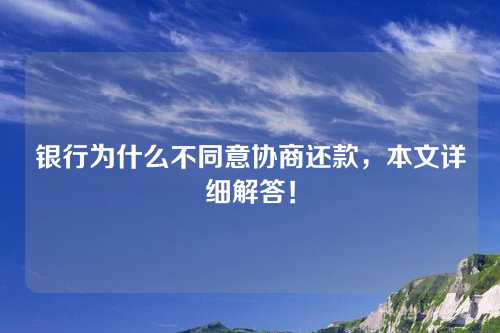 银行为什么不同意协商还款，本文详细解答！